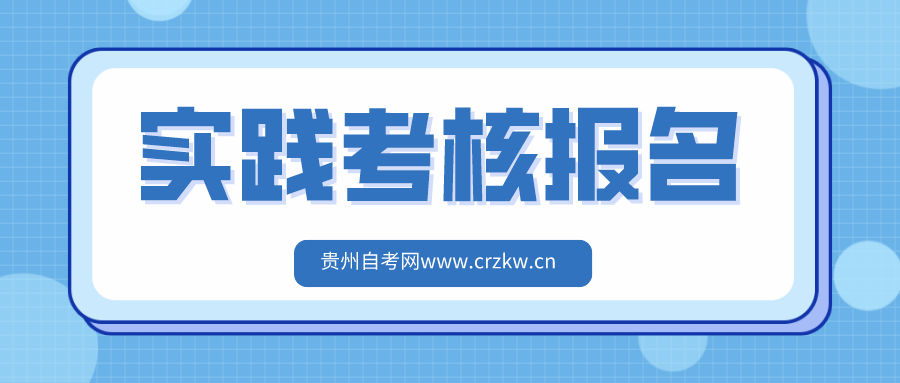 实践考核报名

贵州自考网www.crzkw.cn